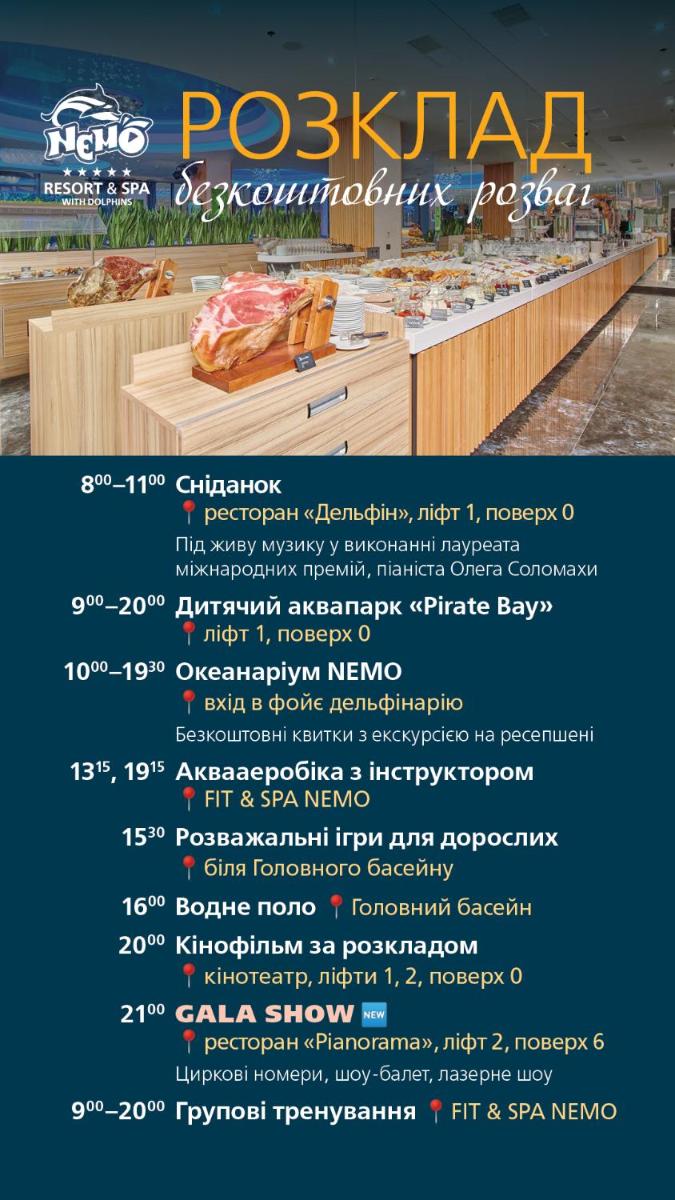 NEMO
★★★★★
RESORT & SPA
WITH DOLPHINS

РОЗКЛАД
безкоштовних розваг

$8^{00}$–$11^{00}$ Сніданок
ресторан «Дельфін», ліфт 1, поверх 0
Під живу музику у виконанні лауреата міжнародних премій, піаніста Олега Соломахи

$9^{00}$–$20^{00}$ Дитячий аквапарк «Pirate Bay»
ліфт 1, поверх 0

$10^{00}$–$19^{30}$ Океанаріум NEMO
вхід в фойє дельфінарію
Безкоштовні квитки з екскурсією на ресепшені

$13^{15}$, $19^{15}$ Аквааеробіка з інструктором
FIT & SPA NEMO

$15^{30}$ Розважальні ігри для дорослих
біля Головного басейну

$16^{00}$ Водне поло Головний басейн

$20^{00}$ Кінофільм за розкладом
кінотеатр, ліфти 1, 2, поверх 0

$21^{00}$ GALA SHOW NEW
ресторан «Pianorama», ліфт 2, поверх 6
Циркові номери, шоу-балет, лазерне шоу

$9^{00}$–$20^{00}$ Групові тренування FIT & SPA NEMO